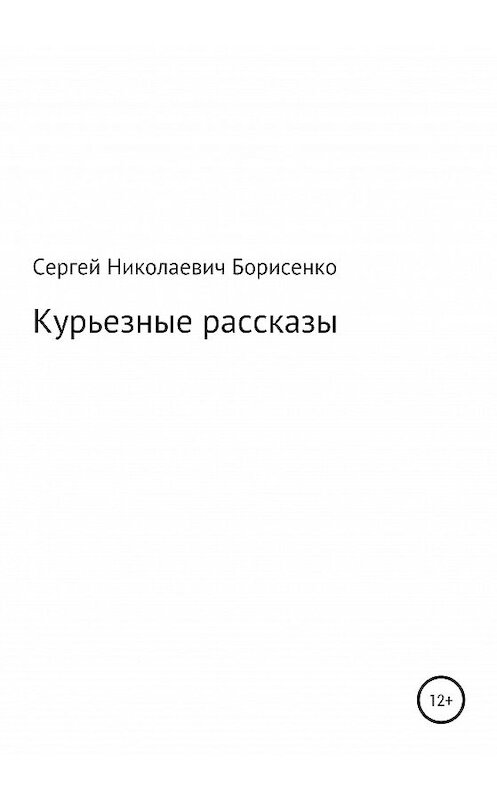 Сергей Николаевич Борисенко

Курьезные рассказы

12+